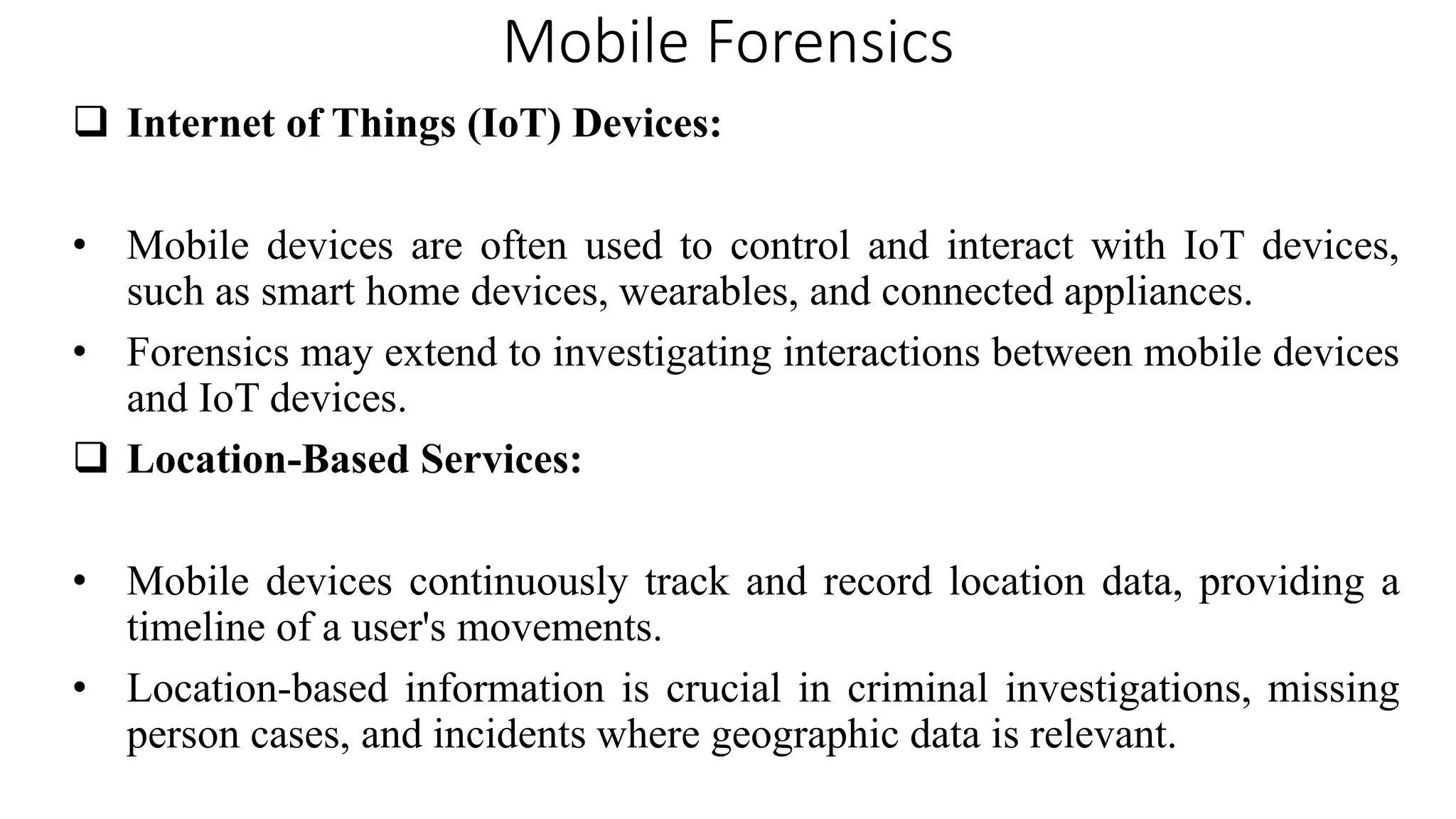 Mobile Forensics

❑ Internet of Things (IoT) Devices:

• Mobile devices are often used to control and interact with IoT devices, such as smart home devices, wearables, and connected appliances.

• Forensics may extend to investigating interactions between mobile devices and IoT devices.

❑ Location-Based Services:

• Mobile devices continuously track and record location data, providing a timeline of a user's movements.

• Location-based information is crucial in criminal investigations, missing person cases, and incidents where geographic data is relevant.